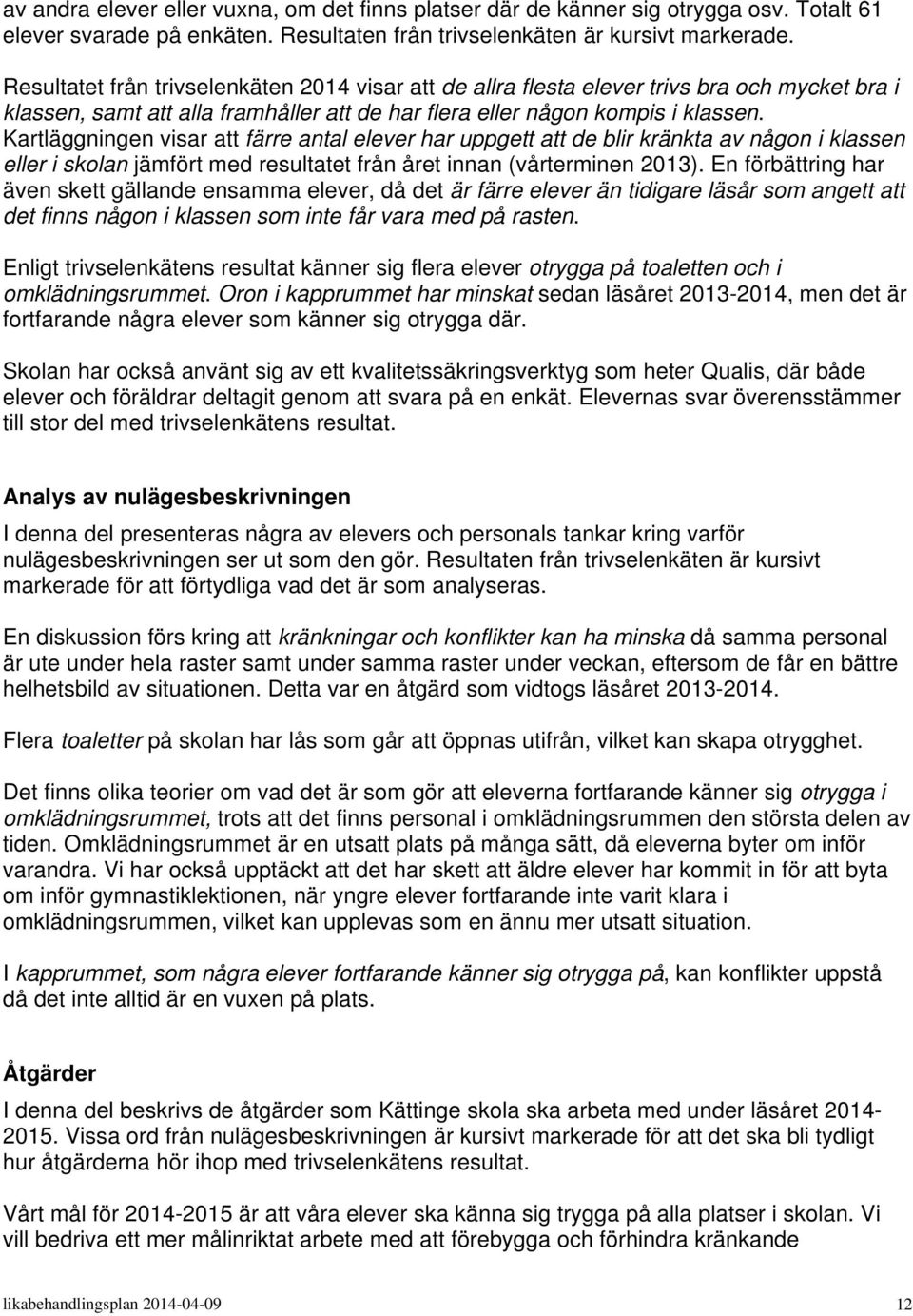 av andra elever eller vuxna, om det finns platser där de känner sig otrygga osv. Totalt 61 elever svarade på enkäten. Resultaten från trivselenkäten är kursivt markerade.

Resultatet från trivselenkäten 2014 visar att de allra flesta elever trivs bra och mycket bra i klassen, samt att alla framhåller att de har flera eller någon kompis i klassen. Kartläggningen visar att färre antal elever har uppgett att de blir kränkta av någon i klassen eller i skolan jämfört med resultatet från året innan (vårterminen 2013). En förbättring har även skett gällande ensamma elever, då det är färre elever än tidigare läsår som angett att det finns någon i klassen som inte får vara med på rasten.

Enligt trivselenkätens resultat känner sig flera elever otrygga på toaletten och i omklädningsrummet. Oron i kapprummet har minskat sedan läsåret 2013-2014, men det är fortfarande några elever som känner sig otrygga där.

Skolan har också använt sig av ett kvalitetssäkringsverktyg som heter Qualis, där både elever och föräldrar deltagit genom att svara på en enkät. Elevernas svar överensstämmer till stor del med trivselenkätens resultat.

Analys av nulägesbeskrivningen

I denna del presenteras några av elevers och personals tankar kring varför nulägesbeskrivningen ser ut som den gör. Resultaten från trivselenkäten är kursivt markerade för att förtydliga vad det är som analyseras.

En diskussion förs kring att kränkningar och konflikter kan ha minska då samma personal är ute under hela raster samt under samma raster under veckan, eftersom de får en bättre helhetsbild av situationen. Detta var en åtgärd som vidtogs läsåret 2013-2014.

Flera toaletter på skolan har lås som går att öppnas utifrån, vilket kan skapa otrygghet.

Det finns olika teorier om vad det är som gör att eleverna fortfarande känner sig otrygga i omklädningsrummet, trots att det finns personal i omklädningsrummen den största delen av tiden. Omklädningsrummet är en utsatt plats på många sätt, då eleverna byter om inför varandra. Vi har också upptäckt att det har skett att äldre elever har kommit in för att byta om inför gymnastiklektionen, när yngre elever fortfarande inte varit klara i omklädningsrummen, vilket kan upplevas som en ännu mer utsatt situation.

I kapprummet, som några elever fortfarande känner sig otrygga på, kan konflikter uppstå då det inte alltid är en vuxen på plats.

Åtgärder

I denna del beskrivs de åtgärder som Kättinge skola ska arbeta med under läsåret 2014-2015. Vissa ord från nulägesbeskrivningen är kursivt markerade för att det ska bli tydligt hur åtgärderna hör ihop med trivselenkätens resultat.

Vårt mål för 2014-2015 är att våra elever ska känna sig trygga på alla platser i skolan. Vi vill bedriva ett mer målinriktat arbete med att förebygga och förhindra kränkande

likabehandlingsplan 2014-04-09 12